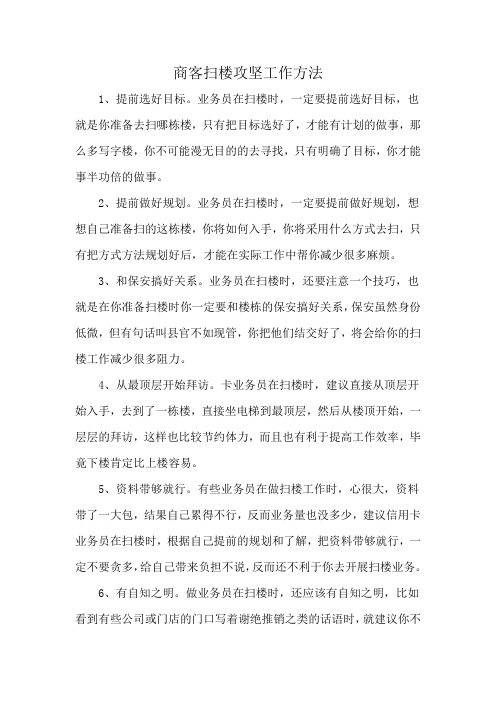 商客扫楼攻坚工作方法

1、提前选好目标。业务员在扫楼时，一定要提前选好目标，也就是你准备去扫哪栋楼，只有把目标选好了，才能有计划的做事，那么多写字楼，你不可能漫无目的的去寻找，只有明确了目标，你才能事半功倍的做事。

2、提前做好规划。业务员在扫楼时，一定要提前做好规划，想想自己准备扫的这栋楼，你将如何入手，你将采用什么方式去扫，只有把方式方法规划好后，才能在实际工作中帮你减少很多麻烦。

3、和保安搞好关系。业务员在扫楼时，还要注意一个技巧，也就是在你准备扫楼时你一定要和楼栋的保安搞好关系，保安虽然身份低微，但有句话叫县官不如现管，你把他们结交好了，将会给你的扫楼工作减少很多阻力。

4、从最顶层开始拜访。卡业务员在扫楼时，建议直接从顶层开始入手，去到了一栋楼，直接坐电梯到最顶层，然后从楼顶开始，一层层的拜访，这样也比较节约体力，而且也有利于提高工作效率，毕竟下楼肯定比上楼容易。

5、资料带够就行。有些业务员在做扫楼工作时，心很大，资料带了一大包，结果自己累得不行，反而业务量也没多少，建议信用卡业务员在扫楼时，根据自己提前的规划和了解，把资料带够就行，一定不要贪多，给自己带来负担不说，反而还不利于你去开展扫楼业务。

6、有自知之明。做业务员在扫楼时，还应该有自知之明，比如看到有些公司或门店的门口写着谢绝推销之类的话语时，就建议你不